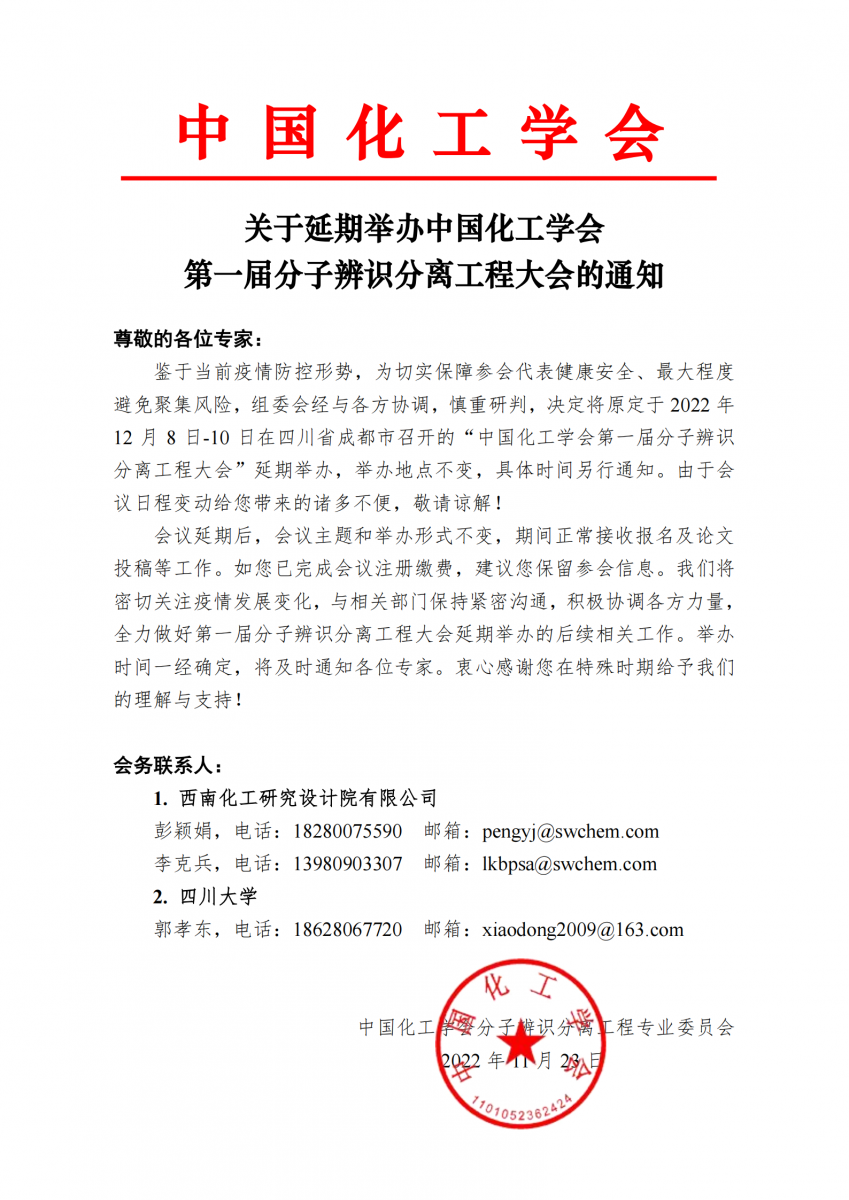 中国化工学会

关于延期举办中国化工学会
第一届分子辨识分离工程大会的通知

尊敬的各位专家：

鉴于当前疫情防控形势，为切实保障参会代表健康安全、最大程度避免聚集风险，组委会经与各方协调，慎重研判，决定将原定于 2022 年 12 月 8 日-10 日在四川省成都市召开的“中国化工学会第一届分子辨识分离工程大会”延期举办，举办地点不变，具体时间另行通知。由于会议日程变动给您带来的诸多不便，敬请谅解！

会议延期后，会议主题和举办形式不变，期间正常接收报名及论文投稿等工作。如您已完成会议注册缴费，建议您保留参会信息。我们将密切关注疫情发展变化，与相关部门保持紧密沟通，积极协调各方力量，全力做好第一届分子辨识分离工程大会延期举办的后续相关工作。举办时间一经确定，将及时通知各位专家。衷心感谢您在特殊时期给予我们的理解与支持！

会务联系人：

1. 西南化工研究设计院有限公司
彭颖娟，电话：18280075590　邮箱：pengyj@swchem.com
李克兵，电话：13980903307　邮箱：lkbpsa@swchem.com

2. 四川大学
郭孝东，电话：18628067720　邮箱：xiaodong2009@163.com

中国化工学会分子辨识分离工程专业委员会
2022 年 11 月 23 日

中国化工学会
1101052362424